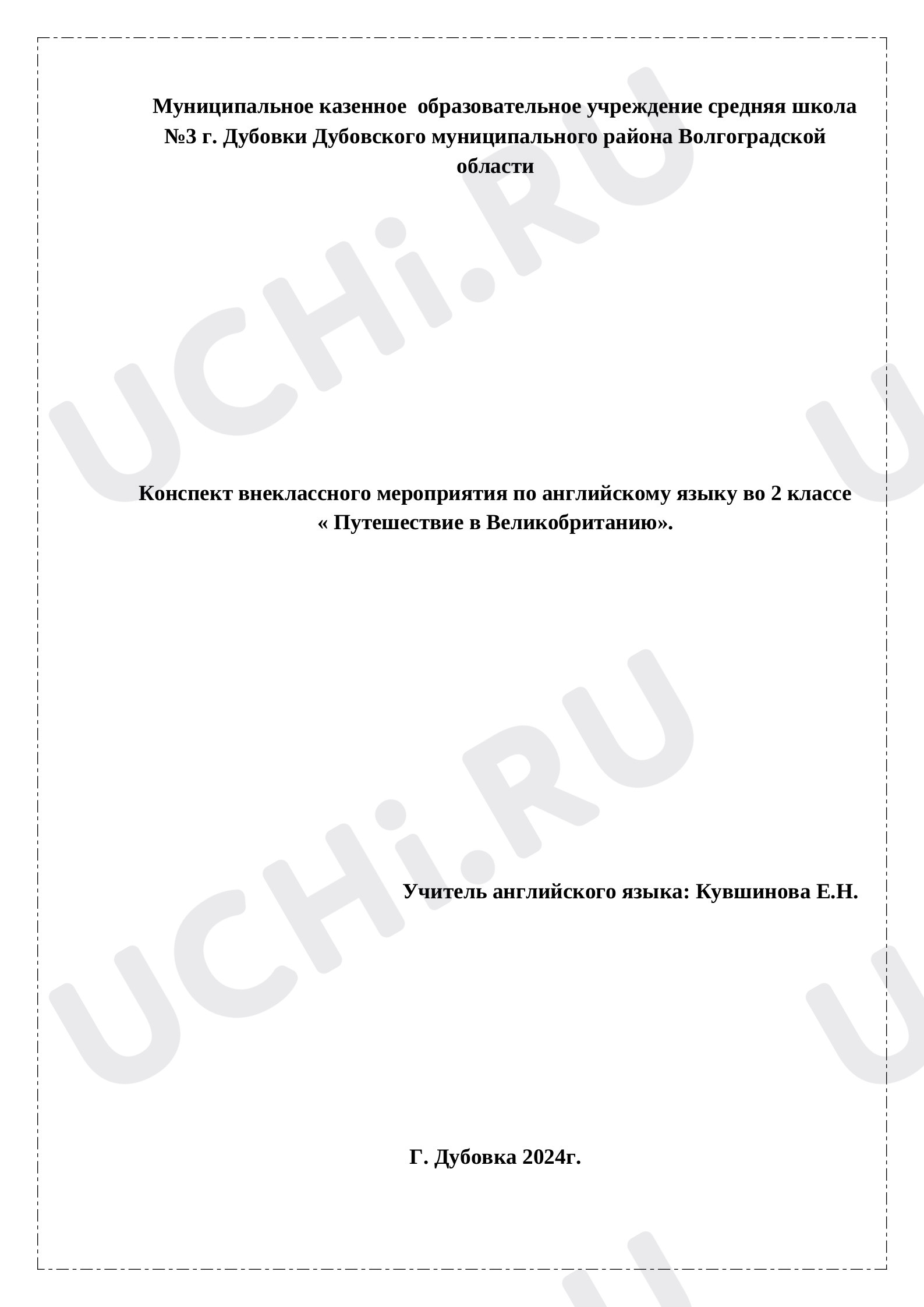 Муниципальное казенное образовательное учреждение средняя школа №3 г. Дубовки Дубовского муниципального района Волгоградской области

Конспект внеклассного мероприятия по английскому языку во 2 классе « Путешествие в Великобританию».

Учитель английского языка: Кувшинова Е.Н.

Г. Дубовка 2024г.

UCHi.RU